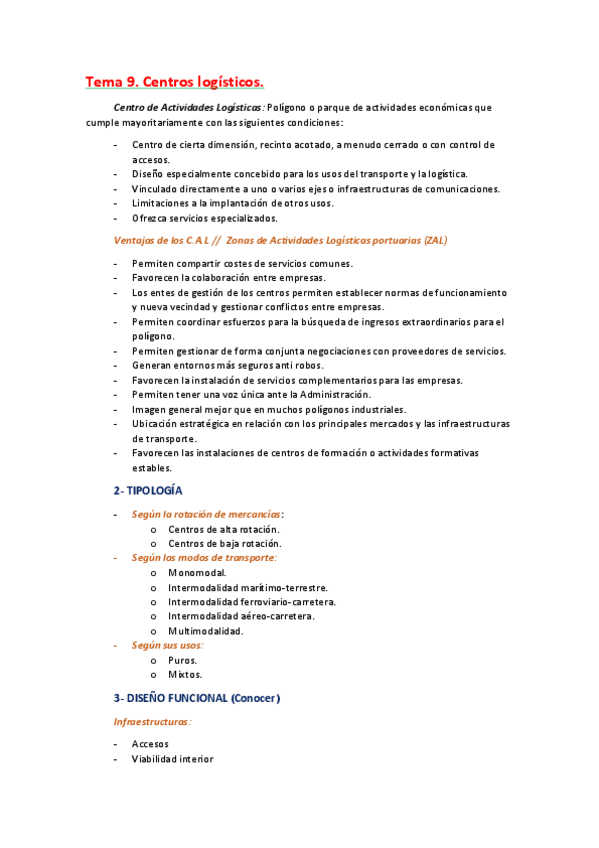 Tema 9. Centros logísticos.

Centro de Actividades Logísticas: Polígono o parque de actividades económicas que cumple mayoritariamente con las siguientes condiciones:

- Centro de cierta dimensión, recinto acotado, a menudo cerrado o con control de accesos.
- Diseño especialmente concebido para los usos del transporte y la logística.
- Vinculado directamente a uno o varios ejes o infraestructuras de comunicaciones.
- Limitaciones a la implantación de otros usos.
- Ofrezca servicios especializados.

Ventajas de los C.A.L // Zonas de Actividades Logísticas portuarias (ZAL)

- Permiten compartir costes de servicios comunes.
- Favorecen la colaboración entre empresas.
- Los entes de gestión de los centros permiten establecer normas de funcionamiento y nueva vecindad y gestionar conflictos entre empresas.
- Permiten coordinar esfuerzos para la búsqueda de ingresos extraordinarios para el polígono.
- Permiten gestionar de forma conjunta negociaciones con proveedores de servicios.
- Generan entornos más seguros anti robos.
- Favorecen la instalación de servicios complementarios para las empresas.
- Permiten tener una voz única ante la Administración.
- Imagen general mejor que en muchos polígonos industriales.
- Ubicación estratégica en relación con los principales mercados y las infraestructuras de transporte.
- Favorecen las instalaciones de centros de formación o actividades formativas estables.

2- TIPOLOGÍA

- Según la rotación de mercancías:
  o Centros de alta rotación.
  o Centros de baja rotación.
- Según los modos de transporte:
  o Monomodal.
  o Intermodalidad marítimo-terrestre.
  o Intermodalidad ferroviario-carretera.
  o Intermodalidad aéreo-carretera.
  o Multimodalidad.
- Según sus usos:
  o Puros.
  o Mixtos.

3- DISEÑO FUNCIONAL (Conocer)

Infraestructuras:

- Accesos
- Viabilidad interior